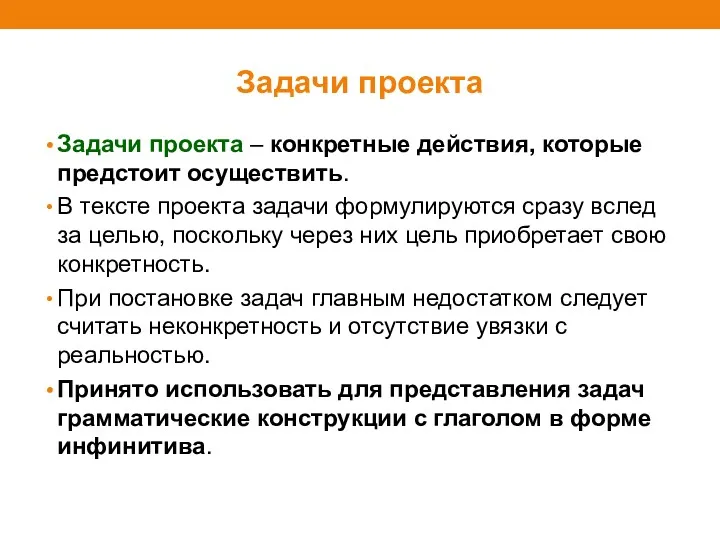 Задачи проекта

• Задачи проекта – конкретные действия, которые предстоит осуществить.

• В тексте проекта задачи формулируются сразу вслед за целью, поскольку через них цель приобретает свою конкретность.

• При постановке задач главным недостатком следует считать неконкретность и отсутствие увязки с реальностью.

• Принято использовать для представления задач грамматические конструкции с глаголом в форме инфинитива.